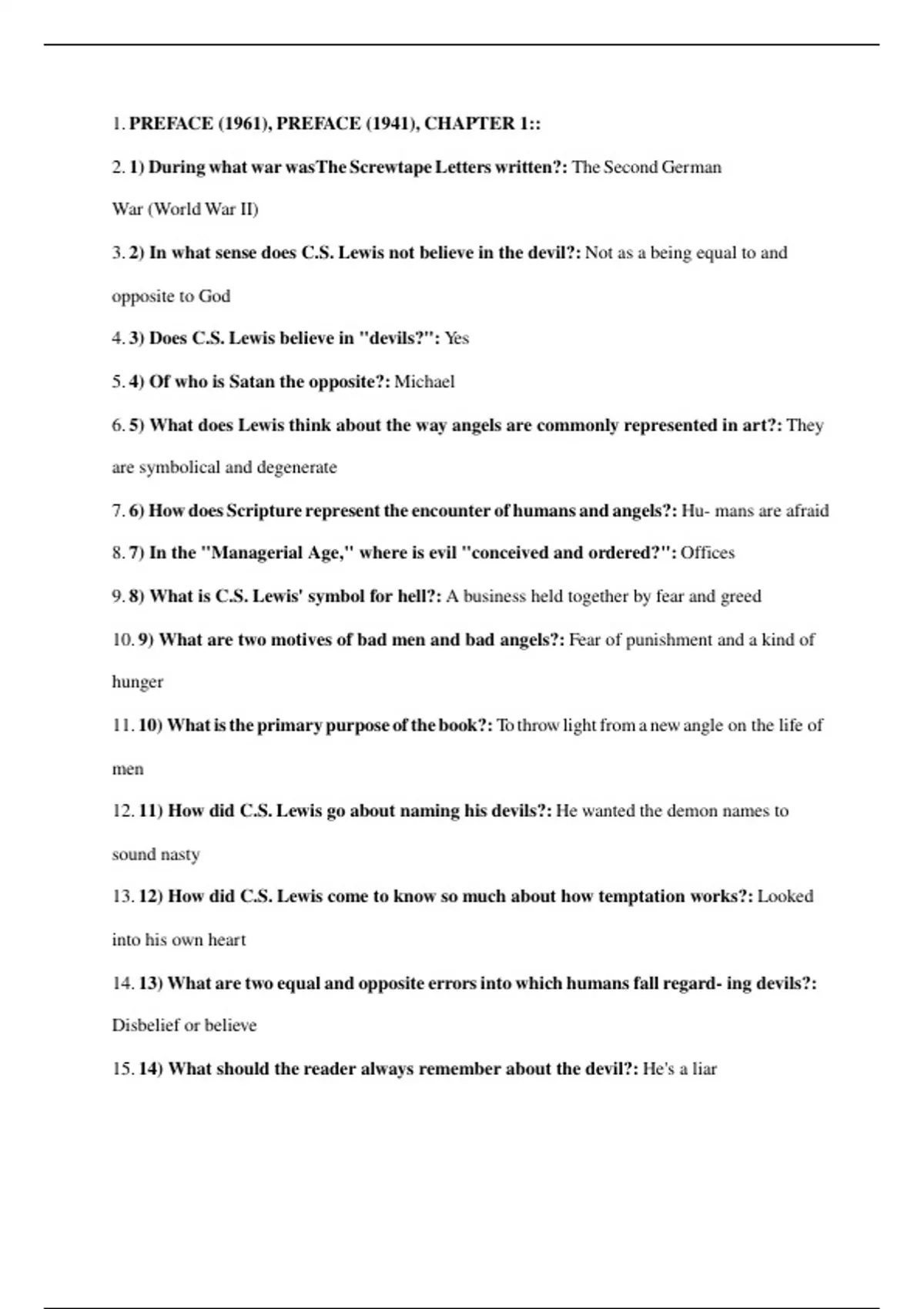 1. PREFACE (1961), PREFACE (1941), CHAPTER 1::

2. 1) During what war wasThe Screwtape Letters written?: The Second German War (World War II)

3. 2) In what sense does C.S. Lewis not believe in the devil?: Not as a being equal to and opposite to God

4. 3) Does C.S. Lewis believe in "devils?": Yes

5. 4) Of who is Satan the opposite?: Michael

6. 5) What does Lewis think about the way angels are commonly represented in art?: They are symbolical and degenerate

7. 6) How does Scripture represent the encounter of humans and angels?: Hu- mans are afraid

8. 7) In the "Managerial Age," where is evil "conceived and ordered?": Offices

9. 8) What is C.S. Lewis' symbol for hell?: A business held together by fear and greed

10. 9) What are two motives of bad men and bad angels?: Fear of punishment and a kind of hunger

11. 10) What is the primary purpose of the book?: To throw light from a new angle on the life of men

12. 11) How did C.S. Lewis go about naming his devils?: He wanted the demon names to sound nasty

13. 12) How did C.S. Lewis come to know so much about how temptation works?: Looked into his own heart

14. 13) What are two equal and opposite errors into which humans fall regard- ing devils?: Disbelief or believe

15. 14) What should the reader always remember about the devil?: He's a liar